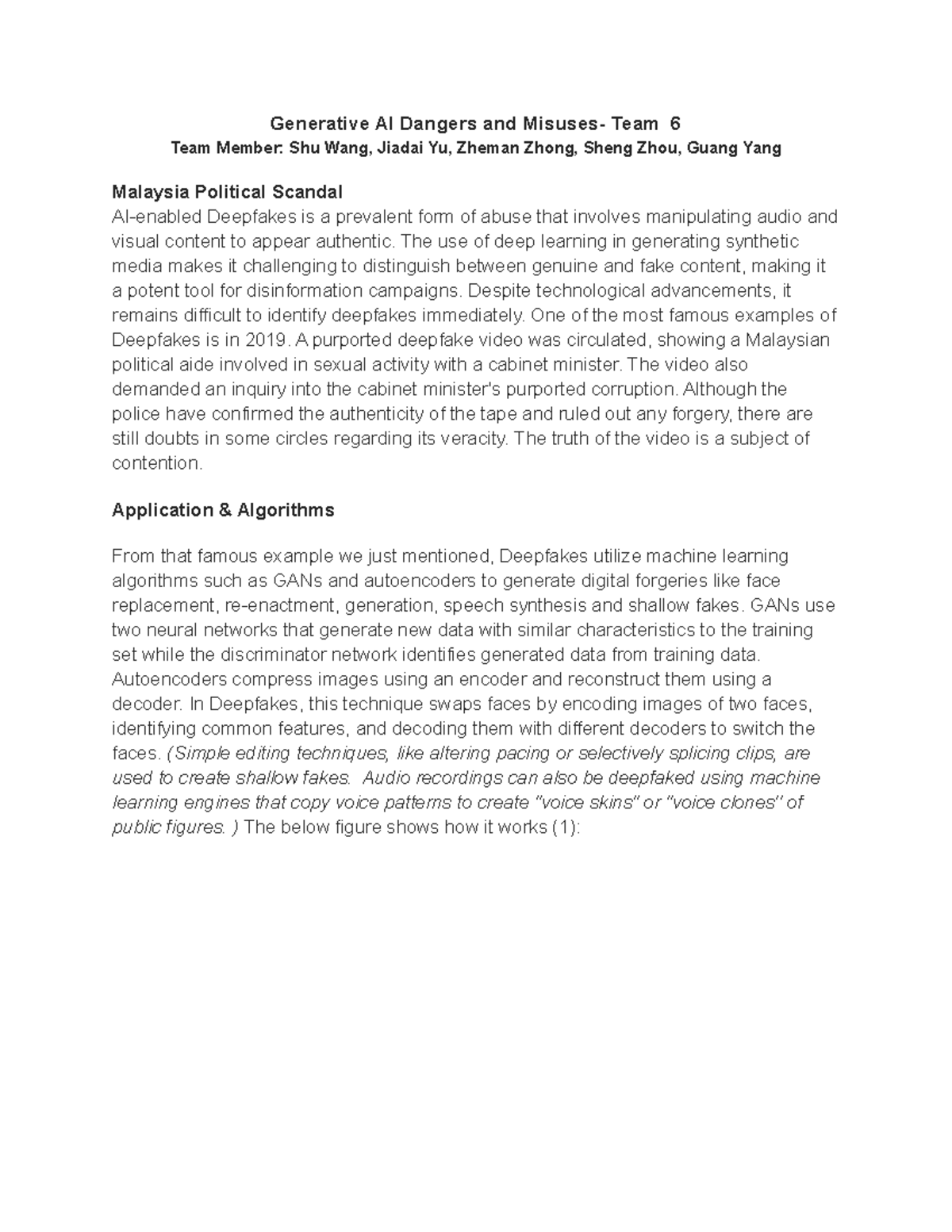 Generative AI Dangers and Misuses- Team 6
Team Member: Shu Wang, Jiadai Yu, Zheman Zhong, Sheng Zhou, Guang Yang

Malaysia Political Scandal
AI-enabled Deepfakes is a prevalent form of abuse that involves manipulating audio and visual content to appear authentic. The use of deep learning in generating synthetic media makes it challenging to distinguish between genuine and fake content, making it a potent tool for disinformation campaigns. Despite technological advancements, it remains difficult to identify deepfakes immediately. One of the most famous examples of Deepfakes is in 2019. A purported deepfake video was circulated, showing a Malaysian political aide involved in sexual activity with a cabinet minister. The video also demanded an inquiry into the cabinet minister's purported corruption. Although the police have confirmed the authenticity of the tape and ruled out any forgery, there are still doubts in some circles regarding its veracity. The truth of the video is a subject of contention.

Application & Algorithms

From that famous example we just mentioned, Deepfakes utilize machine learning algorithms such as GANs and autoencoders to generate digital forgeries like face replacement, re-enactment, generation, speech synthesis and shallow fakes. GANs use two neural networks that generate new data with similar characteristics to the training set while the discriminator network identifies generated data from training data. Autoencoders compress images using an encoder and reconstruct them using a decoder. In Deepfakes, this technique swaps faces by encoding images of two faces, identifying common features, and decoding them with different decoders to switch the faces. (Simple editing techniques, like altering pacing or selectively splicing clips, are used to create shallow fakes. Audio recordings can also be deepfaked using machine learning engines that copy voice patterns to create "voice skins" or "voice clones" of public figures. ) The below figure shows how it works (1):